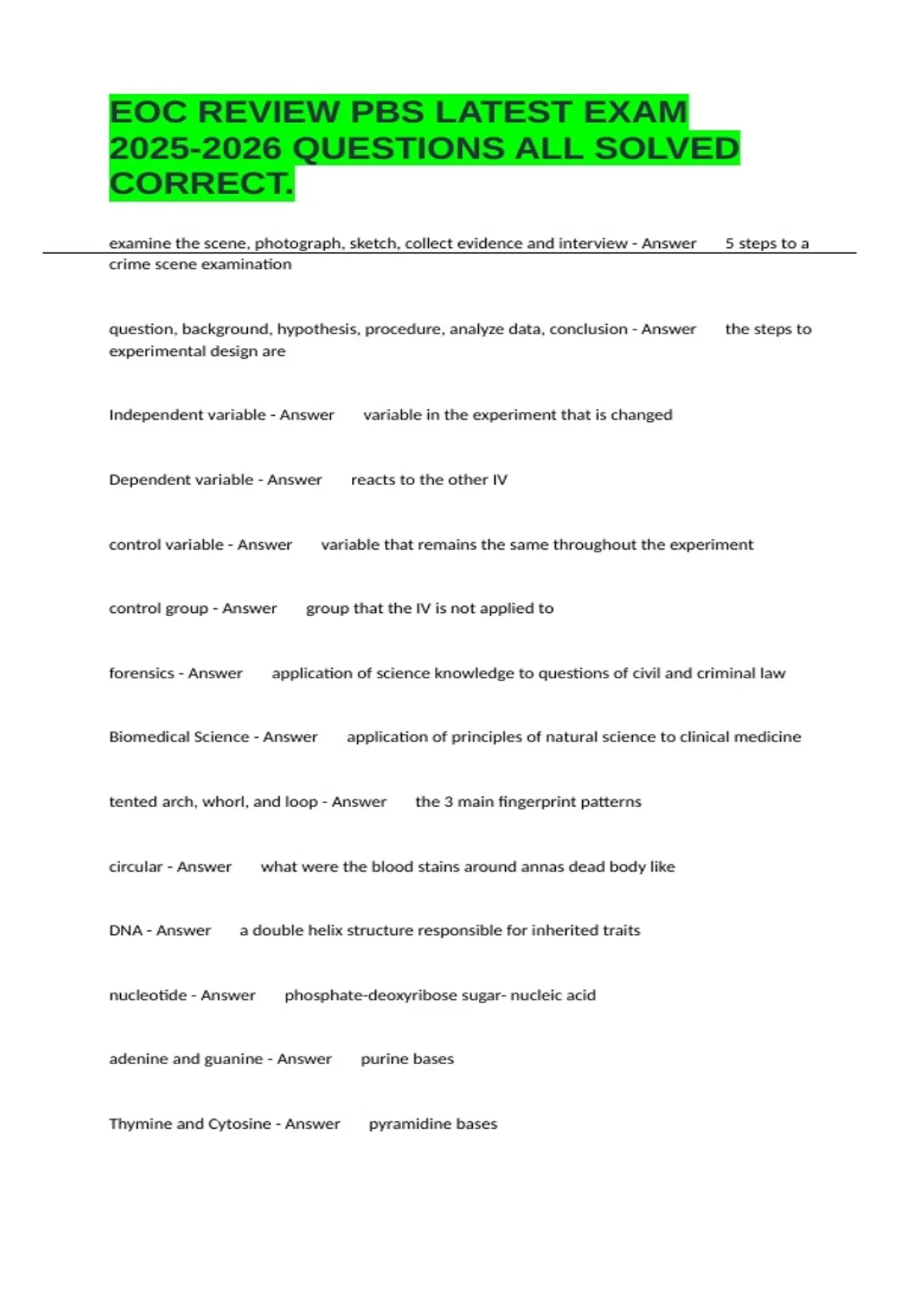 EOC REVIEW PBS LATEST EXAM 2025-2026 QUESTIONS ALL SOLVED CORRECT.

examine the scene, photograph, sketch, collect evidence and interview - Answer 5 steps to a crime scene examination

question, background, hypothesis, procedure, analyze data, conclusion - Answer the steps to experimental design are

Independent variable - Answer variable in the experiment that is changed

Dependent variable - Answer reacts to the other IV

control variable - Answer variable that remains the same throughout the experiment

control group - Answer group that the IV is not applied to

forensics - Answer application of science knowledge to questions of civil and criminal law

Biomedical Science - Answer application of principles of natural science to clinical medicine

tented arch, whorl, and loop - Answer the 3 main fingerprint patterns

circular - Answer what were the blood stains around annas dead body like

DNA - Answer a double helix structure responsible for inherited traits

nucleotide - Answer phosphate-deoxyribose sugar- nucleic acid

adenine and guanine - Answer purine bases

Thymine and Cytosine - Answer pyramidine bases